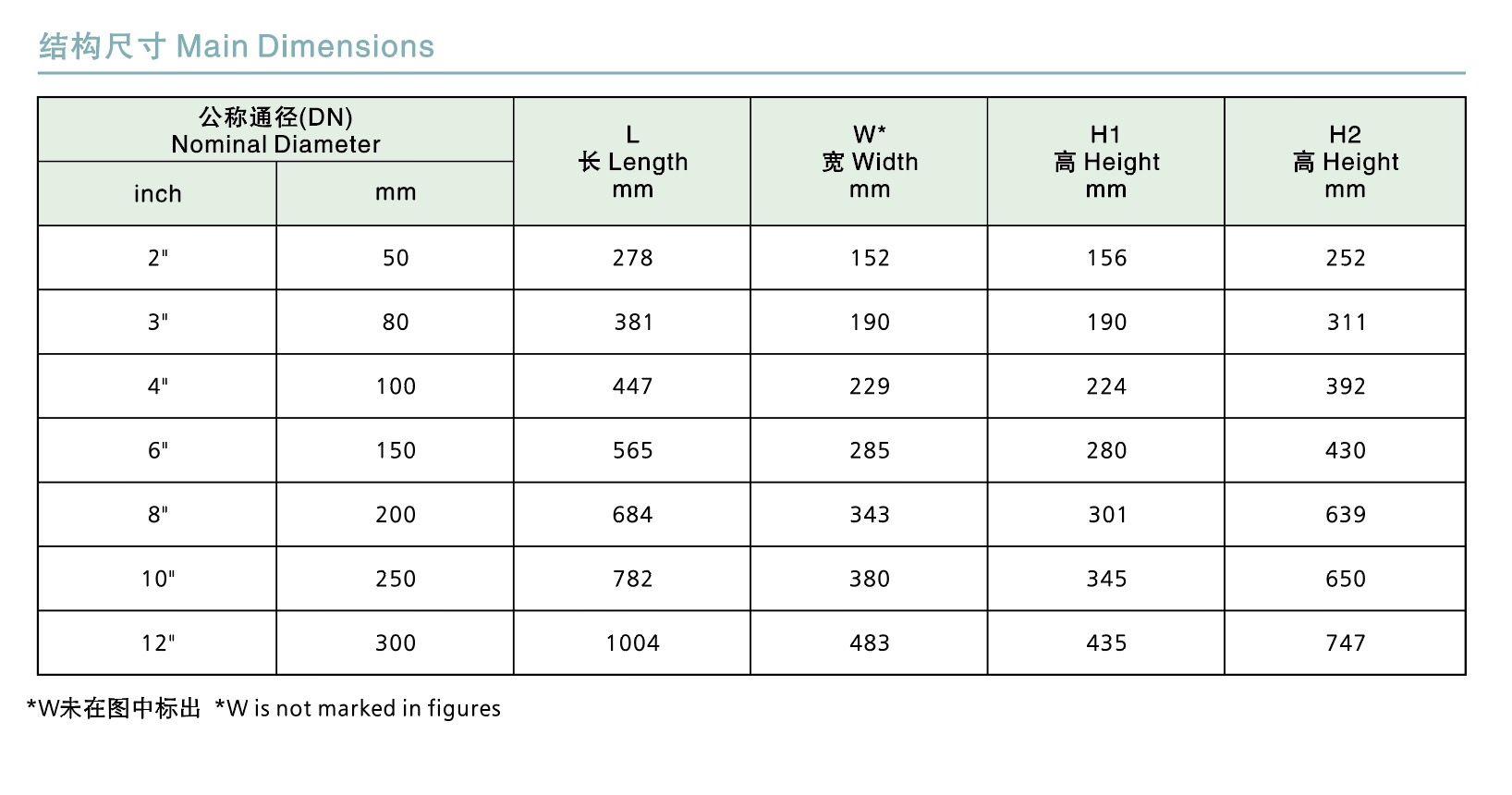 结构尺寸 Main Dimensions

| 公称通径(DN) Nominal Diameter |  | L 长 Length mm | W* 宽 Width mm | H1 高 Height mm | H2 高 Height mm |
|---|---|---|---|---|---|
| inch | mm |  |  |  |  |
| 2" | 50 | 278 | 152 | 156 | 252 |
| 3" | 80 | 381 | 190 | 190 | 311 |
| 4" | 100 | 447 | 229 | 224 | 392 |
| 6" | 150 | 565 | 285 | 280 | 430 |
| 8" | 200 | 684 | 343 | 301 | 639 |
| 10" | 250 | 782 | 380 | 345 | 650 |
| 12" | 300 | 1004 | 483 | 435 | 747 |

*W未在图中标出 *W is not marked in figures